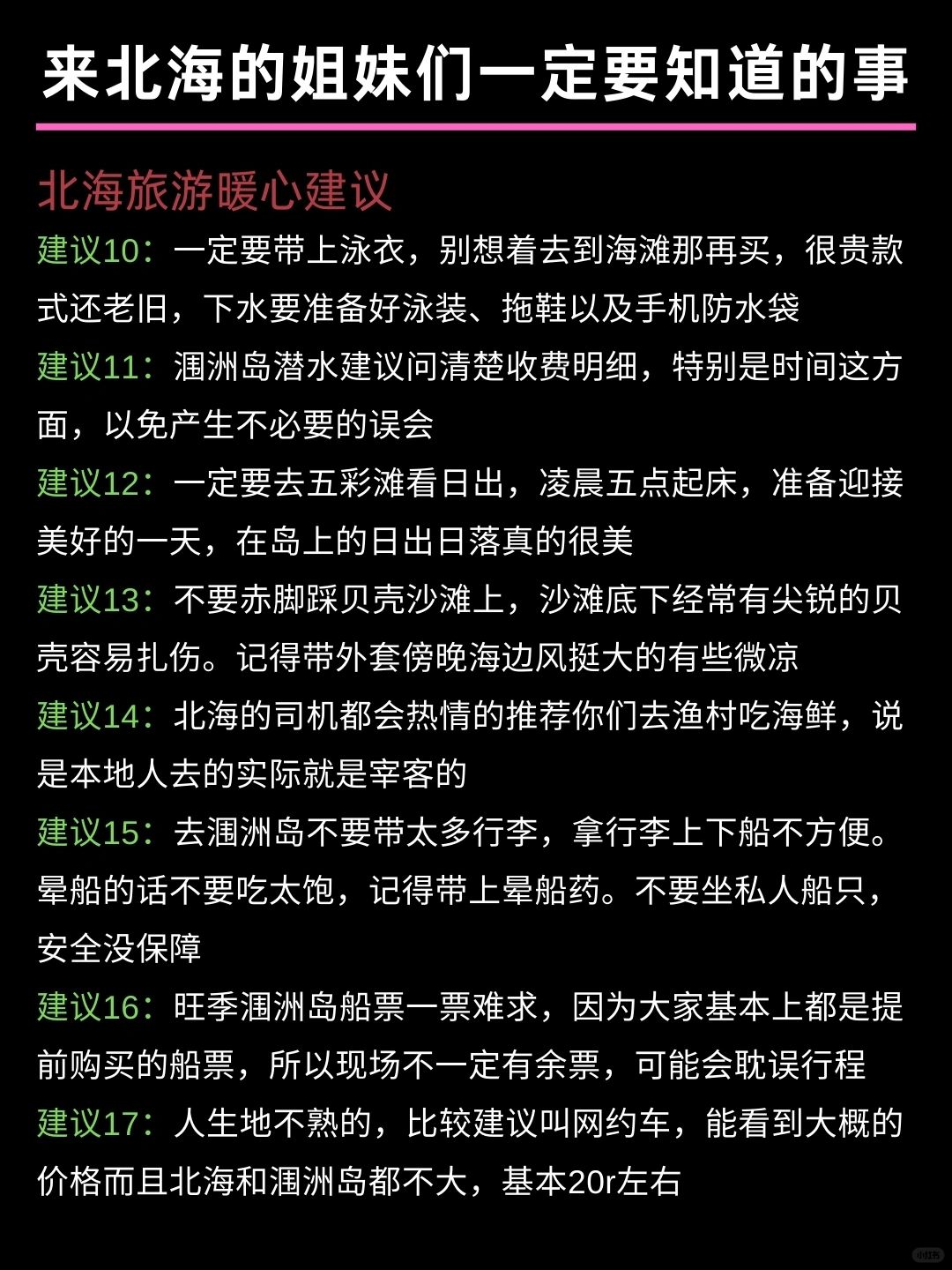 来北海的姐妹们一定要知道的事

北海旅游暖心建议

建议10：一定要带上泳衣，别想着去到海滩那再买，很贵款式还老旧，下水要准备好泳装、拖鞋以及手机防水袋

建议11：涠洲岛潜水建议问清楚收费明细，特别是时间这方面，以免产生不必要的误会

建议12：一定要去五彩滩看日出，凌晨五点起床，准备迎接美好的一天，在岛上的日出日落真的很美

建议13：不要赤脚踩贝壳沙滩上，沙滩底下经常有尖锐的贝壳容易扎伤。记得带外套傍晚海边风挺大的有些微凉

建议14：北海的司机都会热情的推荐你们去渔村吃海鲜，说是本地人去的实际就是宰客的

建议15：去涠洲岛不要带太多行李，拿行李上下船不方便。晕船的话不要吃太饱，记得带上晕船药。不要坐私人船只，安全没保障

建议16：旺季涠洲岛船票一票难求，因为大家基本上都是提前购买的船票，所以现场不一定有余票，可能会耽误行程

建议17：人生地不熟的，比较建议叫网约车，能看到大概的价格而且北海和涠洲岛都不大，基本20r左右

小红书